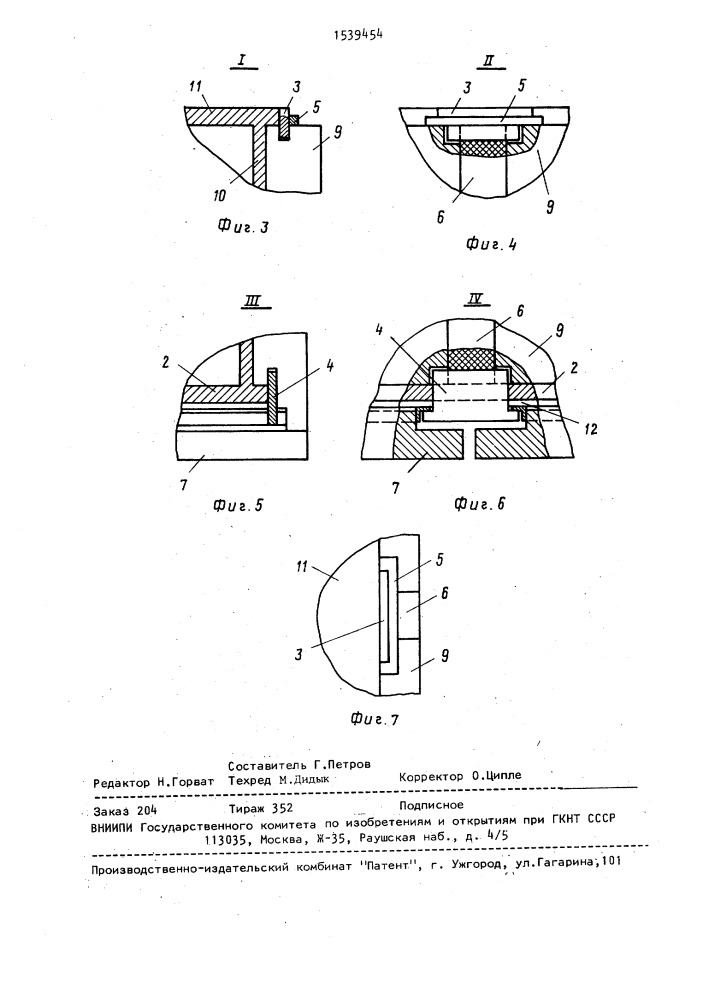 1539454

I

11 3 5 9

10

Фиг. 3

II

3 5

6 9

Фиг. 4

III

2 4

7

Фиг. 5

IV

6 9

4 2

12

7

Фиг. 6

11 5

6

3

9

Фиг. 7

Составитель Г.Петров
Редактор Н.Горват Техред М.Дидык Корректор О.Ципле

Заказ 204 Тираж 352 Подписное
ВНИИПИ Государственного комитета по изобретениям и открытиям при ГКНТ СССР
113035, Москва, Ж-35, Раушская наб., д. 4/5

Производственно-издательский комбинат "Патент", г. Ужгород, ул.Гагарина,101